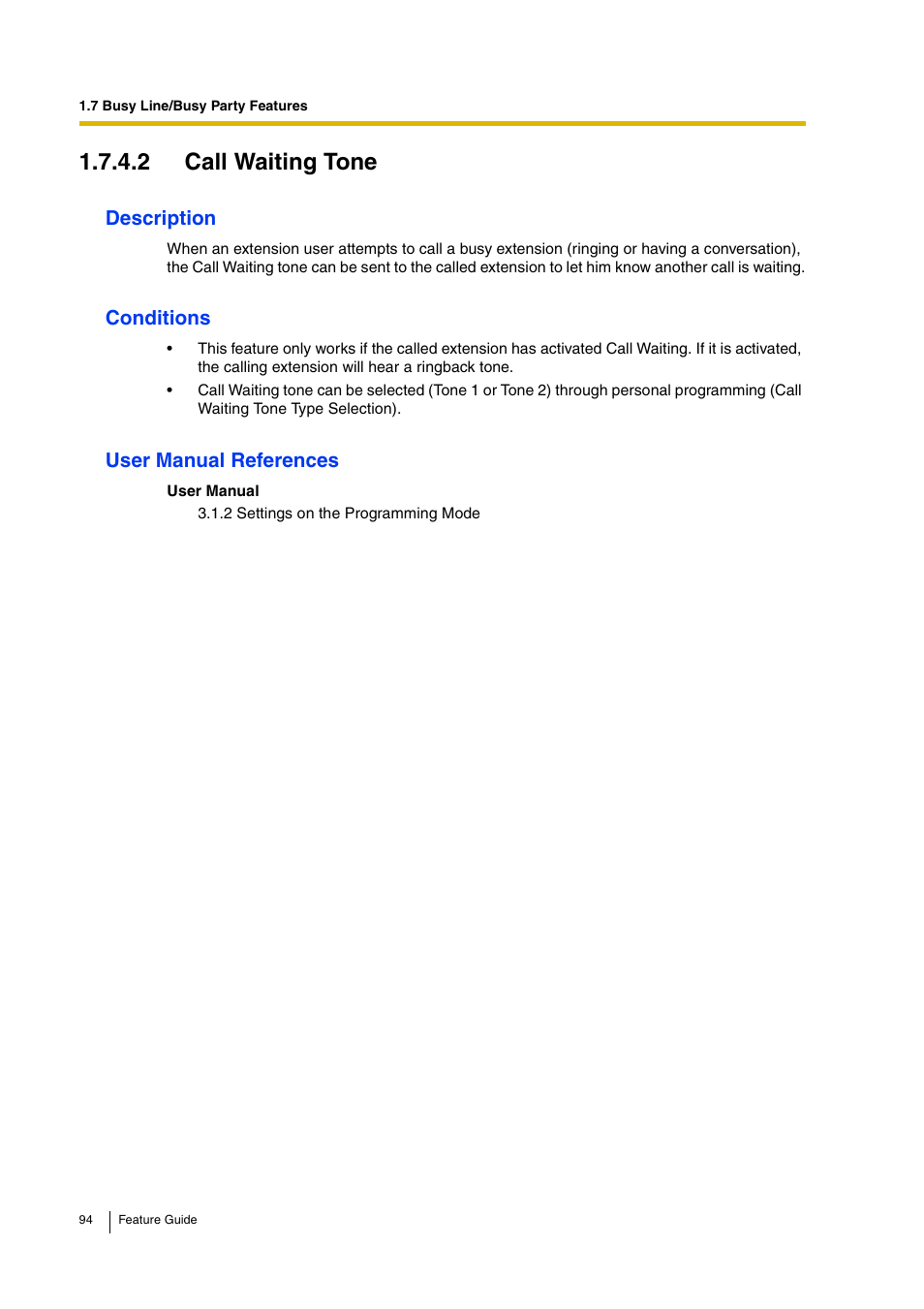 1.7 Busy Line/Busy Party Features

1.7.4.2 Call Waiting Tone

Description

When an extension user attempts to call a busy extension (ringing or having a conversation), the Call Waiting tone can be sent to the called extension to let him know another call is waiting.

Conditions

• This feature only works if the called extension has activated Call Waiting. If it is activated, the calling extension will hear a ringback tone.

• Call Waiting tone can be selected (Tone 1 or Tone 2) through personal programming (Call Waiting Tone Type Selection).

User Manual References

User Manual

3.1.2 Settings on the Programming Mode

94 Feature Guide